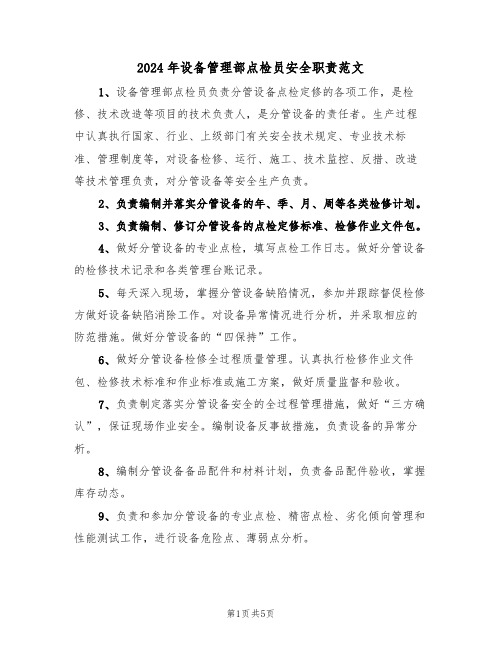 2024年设备管理部点检员安全职责范文

1、设备管理部点检员负责分管设备点检定修的各项工作，是检修、技术改造等项目的技术负责人，是分管设备的责任者。生产过程中认真执行国家、行业、上级部门有关安全技术规定、专业技术标准、管理制度等，对设备检修、运行、施工、技术监控、反措、改造等技术管理负责，对分管设备等安全生产负责。

2、负责编制并落实分管设备的年、季、月、周等各类检修计划。

3、负责编制、修订分管设备的点检定修标准、检修作业文件包。

4、做好分管设备的专业点检，填写点检工作日志。做好分管设备的检修技术记录和各类管理台账记录。

5、每天深入现场，掌握分管设备缺陷情况，参加并跟踪督促检修方做好设备缺陷消除工作。对设备异常情况进行分析，并采取相应的防范措施。做好分管设备的“四保持”工作。

6、做好分管设备检修全过程质量管理。认真执行检修作业文件包、检修技术标准和作业标准或施工方案，做好质量监督和验收。

7、负责制定落实分管设备安全的全过程管理措施，做好“三方确认”，保证现场作业安全。编制设备反事故措施，负责设备的异常分析。

8、编制分管设备备品配件和材料计划，负责备品配件验收，掌握库存动态。

9、负责和参加分管设备的专业点检、精密点检、劣化倾向管理和性能测试工作，进行设备危险点、薄弱点分析。

第1页共5页